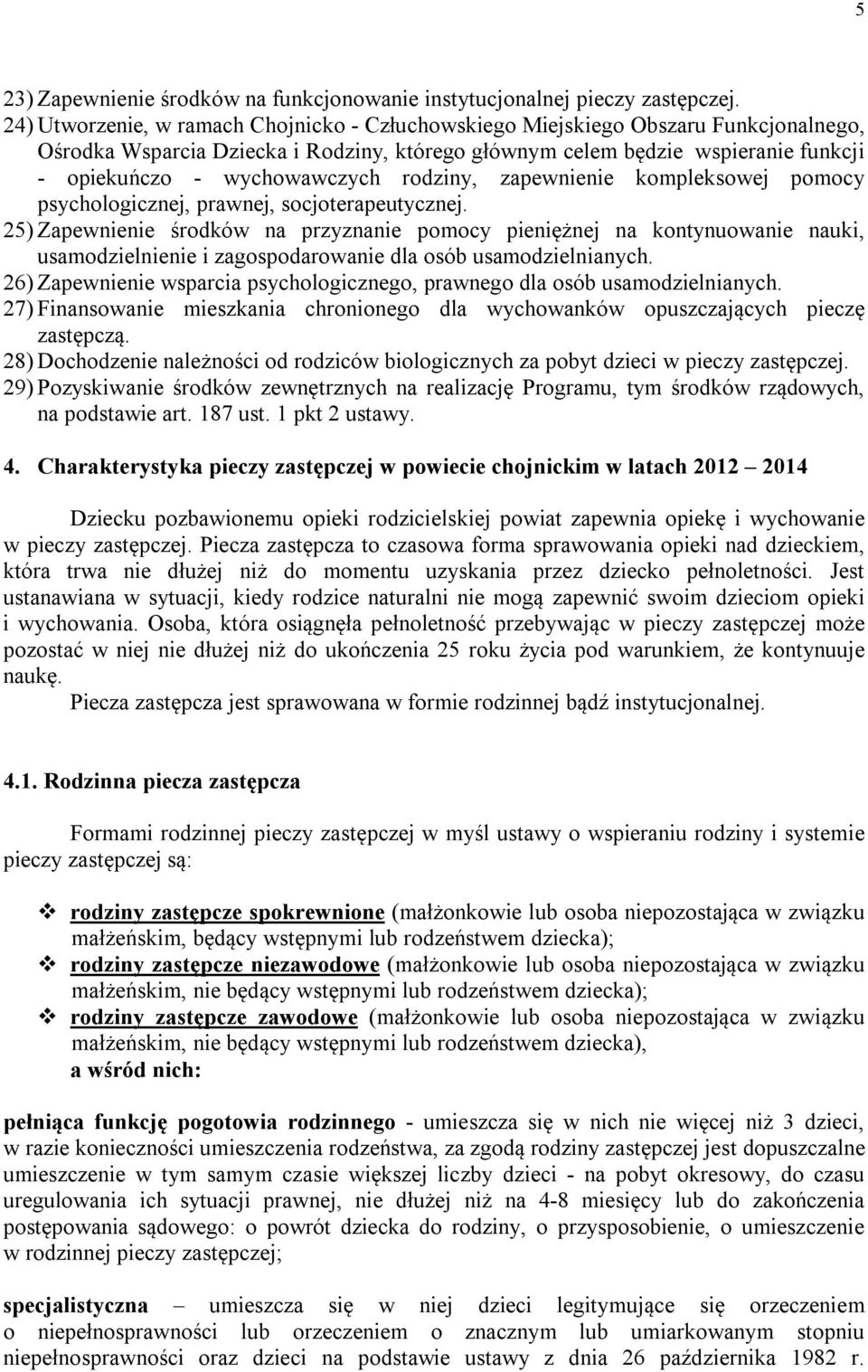 5

23) Zapewnienie środków na funkcjonowanie instytucjonalnej pieczy zastępczej.
24) Utworzenie, w ramach Chojnicko - Człuchowskiego Miejskiego Obszaru Funkcjonalnego, Ośrodka Wsparcia Dziecka i Rodziny, którego głównym celem będzie wspieranie funkcji - opiekuńczo - wychowawczych rodziny, zapewnienie kompleksowej pomocy psychologicznej, prawnej, socjoterapeutycznej.
25) Zapewnienie środków na przyznanie pomocy pieniężnej na kontynuowanie nauki, usamodzielnienie i zagospodarowanie dla osób usamodzielnianych.
26) Zapewnienie wsparcia psychologicznego, prawnego dla osób usamodzielnianych.
27) Finansowanie mieszkania chronionego dla wychowanków opuszczających pieczę zastępczą.
28) Dochodzenie należności od rodziców biologicznych za pobyt dzieci w pieczy zastępczej.
29) Pozyskiwanie środków zewnętrznych na realizację Programu, tym środków rządowych, na podstawie art. 187 ust. 1 pkt 2 ustawy.

4. Charakterystyka pieczy zastępczej w powiecie chojnickim w latach 2012 – 2014

Dziecku pozbawionemu opieki rodzicielskiej powiat zapewnia opiekę i wychowanie w pieczy zastępczej. Piecza zastępcza to czasowa forma sprawowania opieki nad dzieckiem, która trwa nie dłużej niż do momentu uzyskania przez dziecko pełnoletności. Jest ustanawiana w sytuacji, kiedy rodzice naturalni nie mogą zapewnić swoim dzieciom opieki i wychowania. Osoba, która osiągnęła pełnoletność przebywając w pieczy zastępczej może pozostać w niej nie dłużej niż do ukończenia 25 roku życia pod warunkiem, że kontynuuje naukę.
Piecza zastępcza jest sprawowana w formie rodzinnej bądź instytucjonalnej.

4.1. Rodzinna piecza zastępcza

Formami rodzinnej pieczy zastępczej w myśl ustawy o wspieraniu rodziny i systemie pieczy zastępczej są:

❖ rodziny zastępcze spokrewnione (małżonkowie lub osoba niepozostająca w związku małżeńskim, będący wstępnymi lub rodzeństwem dziecka);
❖ rodziny zastępcze niezawodowe (małżonkowie lub osoba niepozostająca w związku małżeńskim, nie będący wstępnymi lub rodzeństwem dziecka);
❖ rodziny zastępcze zawodowe (małżonkowie lub osoba niepozostająca w związku małżeńskim, nie będący wstępnymi lub rodzeństwem dziecka),
a wśród nich:

pełniąca funkcję pogotowia rodzinnego - umieszcza się w nich nie więcej niż 3 dzieci, w razie konieczności umieszczenia rodzeństwa, za zgodą rodziny zastępczej jest dopuszczalne umieszczenie w tym samym czasie większej liczby dzieci - na pobyt okresowy, do czasu uregulowania ich sytuacji prawnej, nie dłużej niż na 4-8 miesięcy lub do zakończenia postępowania sądowego: o powrót dziecka do rodziny, o przysposobienie, o umieszczenie w rodzinnej pieczy zastępczej;

specjalistyczna – umieszcza się w niej dzieci legitymujące się orzeczeniem o niepełnosprawności lub orzeczeniem o znacznym lub umiarkowanym stopniu niepełnosprawności oraz dzieci na podstawie ustawy z dnia 26 października 1982 r.